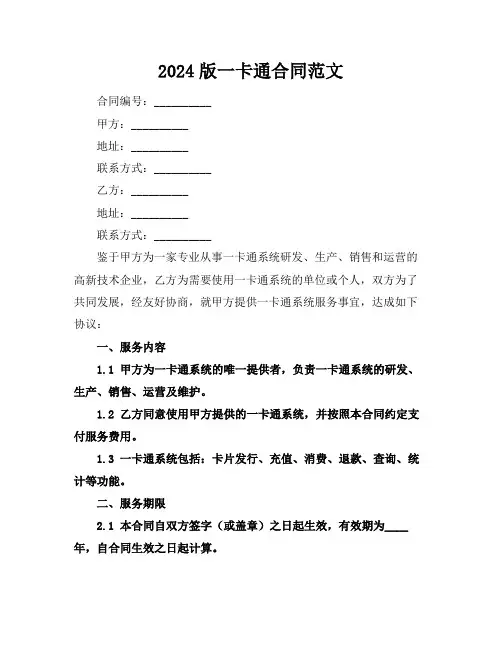 2024 版一卡通合同范文

合同编号：__________

甲方：__________

地址：__________

联系方式：__________

乙方：__________

地址：__________

联系方式：__________

鉴于甲方为一家专业从事一卡通系统研发、生产、销售和运营的高新技术企业，乙方为需要使用一卡通系统的单位或个人，双方为了共同发展，经友好协商，就甲方提供一卡通系统服务事宜，达成如下协议：

一、服务内容

1.1 甲方为一卡通系统的唯一提供者，负责一卡通系统的研发、生产、销售、运营及维护。

1.2 乙方同意使用甲方提供的一卡通系统，并按照本合同约定支付服务费用。

1.3 一卡通系统包括：卡片发行、充值、消费、退款、查询、统计等功能。

二、服务期限

2.1 本合同自双方签字（或盖章）之日起生效，有效期为____年，自合同生效之日起计算。